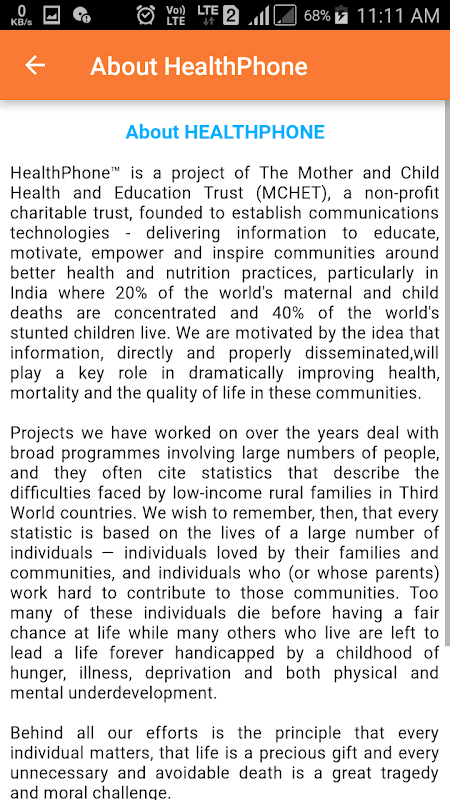 0 KB/s Vo)) LTE LTE 2 68% 11:11 AM

About HealthPhone

About HEALTHPHONE

HealthPhone™ is a project of The Mother and Child Health and Education Trust (MCHET), a non-profit charitable trust, founded to establish communications technologies - delivering information to educate, motivate, empower and inspire communities around better health and nutrition practices, particularly in India where 20% of the world's maternal and child deaths are concentrated and 40% of the world's stunted children live. We are motivated by the idea that information, directly and properly disseminated,will play a key role in dramatically improving health, mortality and the quality of life in these communities.

Projects we have worked on over the years deal with broad programmes involving large numbers of people, and they often cite statistics that describe the difficulties faced by low-income rural families in Third World countries. We wish to remember, then, that every statistic is based on the lives of a large number of individuals — individuals loved by their families and communities, and individuals who (or whose parents) work hard to contribute to those communities. Too many of these individuals die before having a fair chance at life while many others who live are left to lead a life forever handicapped by a childhood of hunger, illness, deprivation and both physical and mental underdevelopment.

Behind all our efforts is the principle that every individual matters, that life is a precious gift and every unnecessary and avoidable death is a great tragedy and moral challenge.